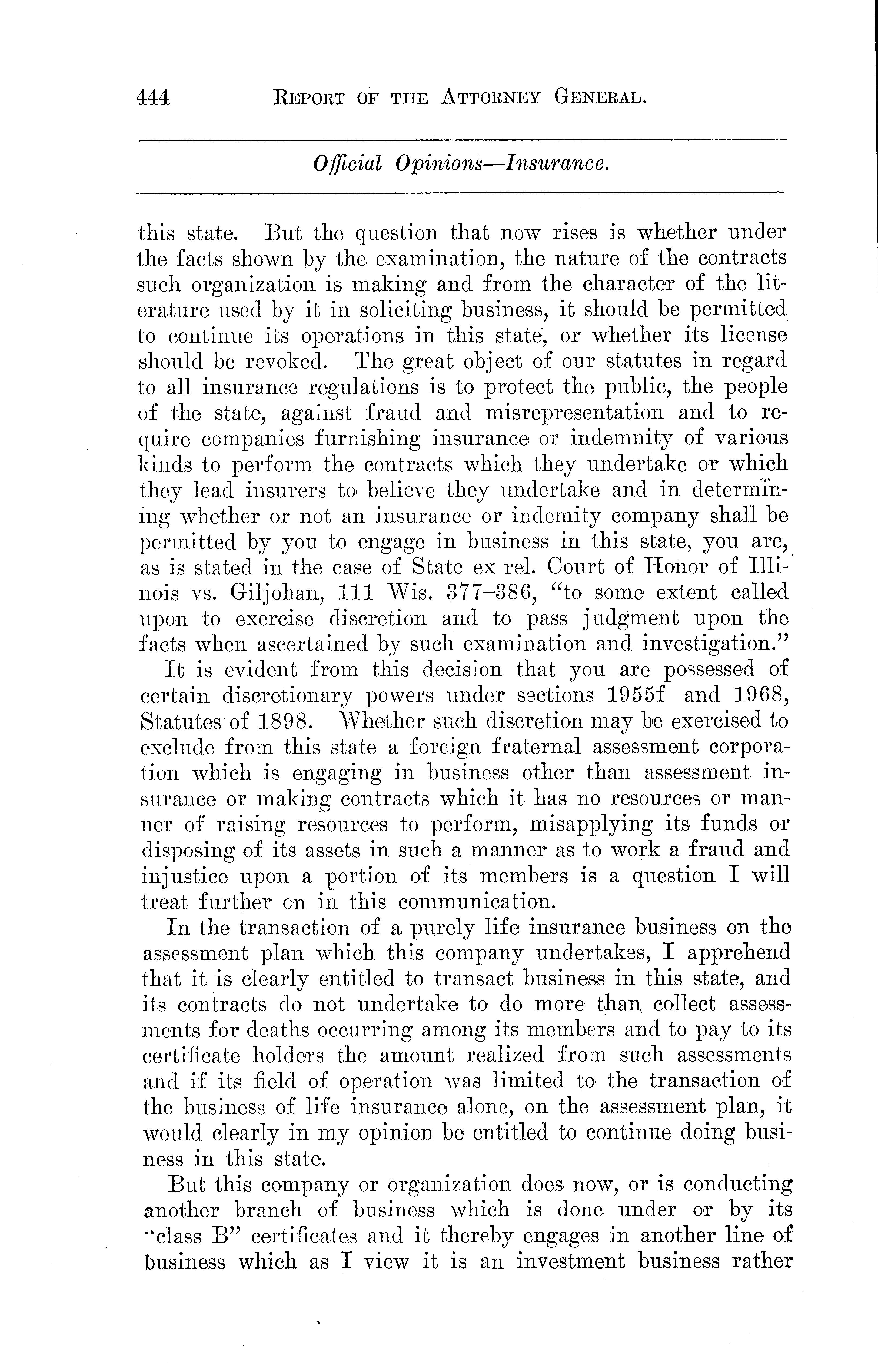 444 REPORT OF THE ATTORNEY GENERAL.

Official Opinions—Insurance.

this state. But the question that now rises is whether under the facts shown by the examination, the nature of the contracts such organization is making and from the character of the literature used by it in soliciting business, it should be permitted to continue its operations in this state, or whether its license should be revoked. The great object of our statutes in regard to all insurance regulations is to protect the public, the people of the state, against fraud and misrepresentation and to require companies furnishing insurance or indemnity of various kinds to perform the contracts which they undertake or which they lead insurers to believe they undertake and in determining whether or not an insurance or indemity company shall be permitted by you to engage in business in this state, you are, as is stated in the case of State ex rel. Court of Honor of Illinois vs. Giljohan, 111 Wis. 377–386, "to some extent called upon to exercise discretion and to pass judgment upon the facts when ascertained by such examination and investigation."

It is evident from this decision that you are possessed of certain discretionary powers under sections 1955f and 1968, Statutes of 1898. Whether such discretion may be exercised to exclude from this state a foreign fraternal assessment corporation which is engaging in business other than assessment insurance or making contracts which it has no resources or manner of raising resources to perform, misapplying its funds or disposing of its assets in such a manner as to work a fraud and injustice upon a portion of its members is a question I will treat further on in this communication.

In the transaction of a purely life insurance business on the assessment plan which this company undertakes, I apprehend that it is clearly entitled to transact business in this state, and its contracts do not undertake to do more than collect assessments for deaths occurring among its members and to pay to its certificate holders the amount realized from such assessments and if its field of operation was limited to the transaction of the business of life insurance alone, on the assessment plan, it would clearly in my opinion be entitled to continue doing business in this state.

But this company or organization does now, or is conducting another branch of business which is done under or by its "class B" certificates and it thereby engages in another line of business which as I view it is an investment business rather